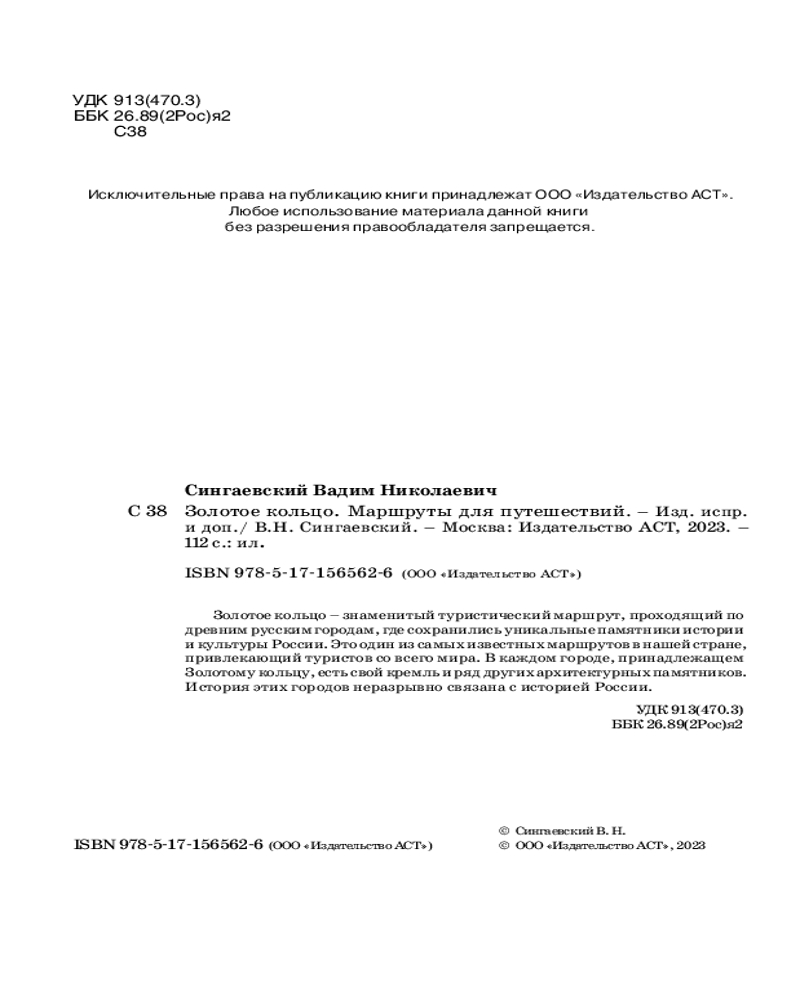 УДК 913(470.3)
ББК 26.89(2Рос)я2
С38

Исключительные права на публикацию книги принадлежат ООО «Издательство АСТ».
Любое использование материала данной книги
без разрешения правообладателя запрещается.

Сингаевский Вадим Николаевич

С 38 Золотое кольцо. Маршруты для путешествий. – Изд. испр. и доп./ В.Н. Сингаевский. – Москва: Издательство АСТ, 2023. – 112 с.: ил.

ISBN 978-5-17-156562-6 (ООО «Издательство АСТ»)

Золотое кольцо – знаменитый туристический маршрут, проходящий по древним русским городам, где сохранились уникальные памятники истории и культуры России. Это один из самых известных маршрутов в нашей стране, привлекающий туристов со всего мира. В каждом городе, принадлежащем Золотому кольцу, есть свой кремль и ряд других архитектурных памятников. История этих городов неразрывно связана с историей России.

УДК 913(470.3)
ББК 26.89(2Рос)я2

ISBN 978-5-17-156562-6 (ООО «Издательство АСТ»)

© Сингаевский В. Н.
© ООО «Издательство АСТ», 2023